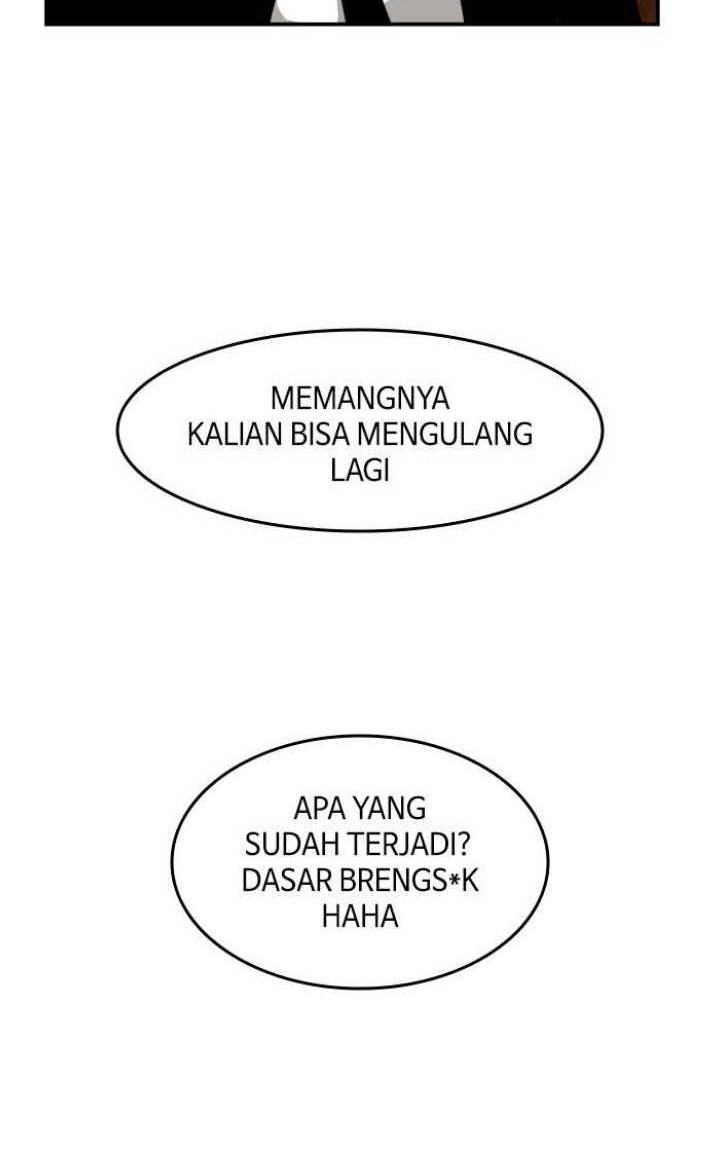 MEMANGNYA KALIAN BISA MENGULANG LAGI

APA YANG SUDAH TERJADI? DASAR BRENGS*K HAHA